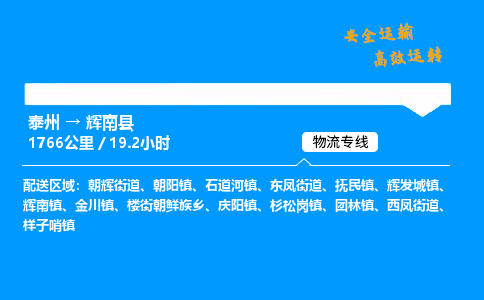 安全运输
高效运转

泰州 → 辉南县
1766公里 / 19.2小时

物流专线

配送区域：朝辉街道、朝阳镇、石道河镇、东凤街道、抚民镇、辉发城镇、辉南镇、金川镇、楼街朝鲜族乡、庆阳镇、杉松岗镇、团林镇、西凤街道、样子哨镇